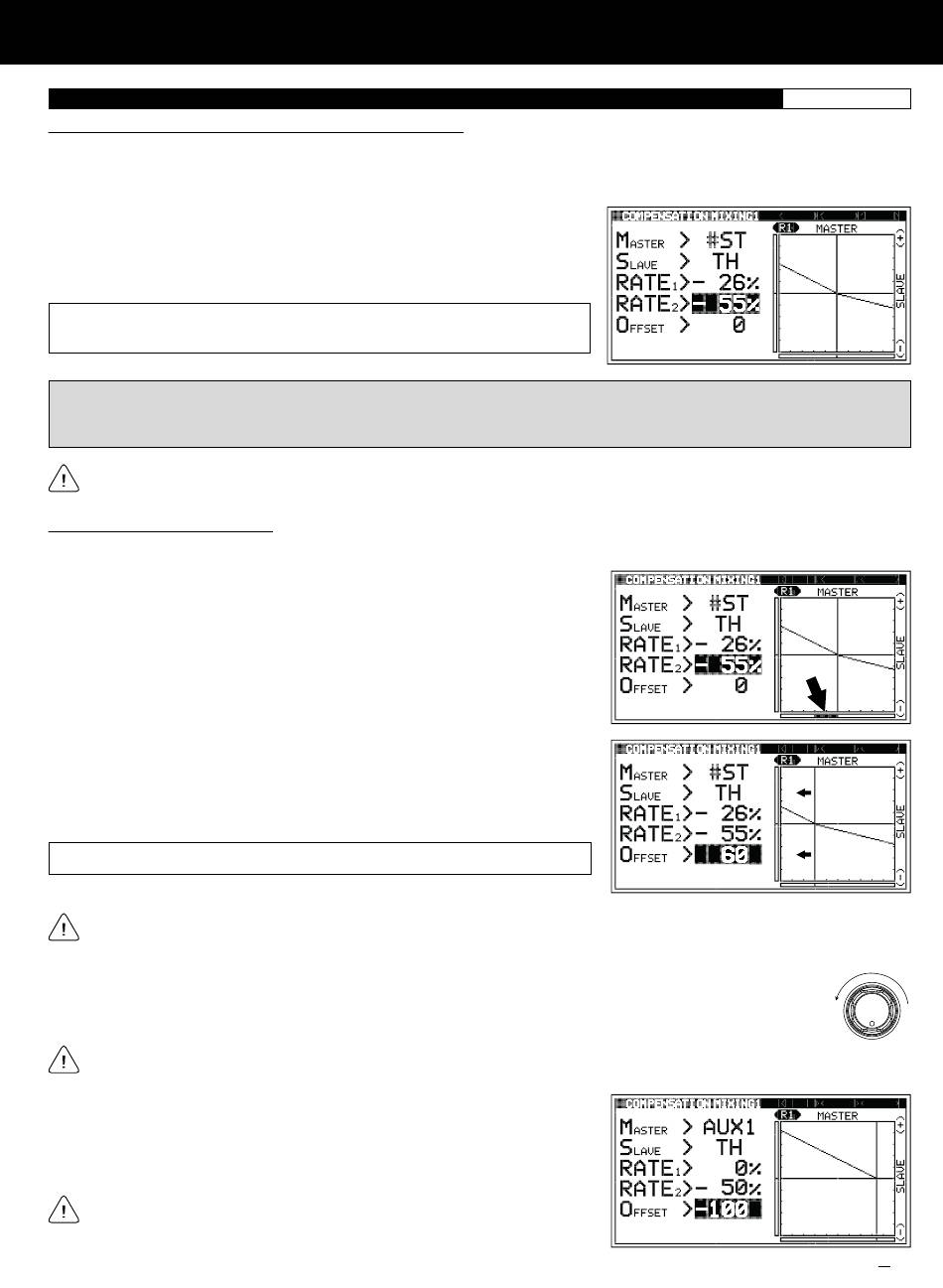 COMPENSATION MIXING1
R1 MASTER
MASTER > #ST
SLAVE > TH
RATE1>- 26%
RATE2>- 55%
OFFSET > 0
(+)
SLAVE
(-)

COMPENSATION MIXING1
R1 MASTER
MASTER > #ST
SLAVE > TH
RATE1>- 26%
RATE2>- 55%
OFFSET > 0
(+)
SLAVE
(-)

COMPENSATION MIXING1
R1 MASTER
MASTER > #ST
SLAVE > TH
RATE1>- 26%
RATE2>- 55%
OFFSET > 60
(+)
SLAVE
(-)

COMPENSATION MIXING1
R1 MASTER
MASTER > AUX1
SLAVE > TH
RATE1> 0%
RATE2>- 50%
OFFSET >-100
(+)
SLAVE
(-)